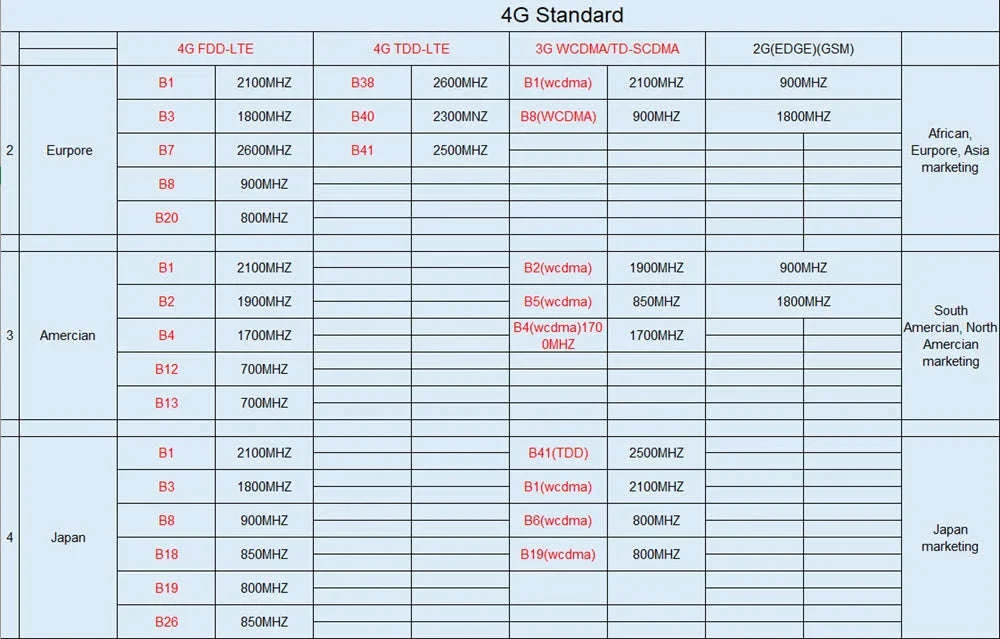 4G Standard

|   |   | 4G FDD-LTE |   | 4G TDD-LTE |   | 3G WCDMA/TD-SCDMA |   | 2G(EDGE)(GSM) |   |
|---|---|---|---|---|---|---|---|---|---|
| 2 | Eurpore | B1 | 2100MHZ | B38 | 2600MHZ | B1(wcdma) | 2100MHZ | 900MHZ | African, Eurpore, Asia marketing |
|   |   | B3 | 1800MHZ | B40 | 2300MNZ | B8(WCDMA) | 900MHZ | 1800MHZ |   |
|   |   | B7 | 2600MHZ | B41 | 2500MHZ |   |   |   |   |
|   |   | B8 | 900MHZ |   |   |   |   |   |   |
|   |   | B20 | 800MHZ |   |   |   |   |   |   |
| 3 | Amercian | B1 | 2100MHZ |   |   | B2(wcdma) | 1900MHZ | 900MHZ | South Amercian, North Amercian marketing |
|   |   | B2 | 1900MHZ |   |   | B5(wcdma) | 850MHZ | 1800MHZ |   |
|   |   | B4 | 1700MHZ |   |   | B4(wcdma)1700MHZ | 1700MHZ |   |   |
|   |   | B12 | 700MHZ |   |   |   |   |   |   |
|   |   | B13 | 700MHZ |   |   |   |   |   |   |
| 4 | Japan | B1 | 2100MHZ |   |   | B41(TDD) | 2500MHZ |   | Japan marketing |
|   |   | B3 | 1800MHZ |   |   | B1(wcdma) | 2100MHZ |   |   |
|   |   | B8 | 900MHZ |   |   | B6(wcdma) | 800MHZ |   |   |
|   |   | B18 | 850MHZ |   |   | B19(wcdma) | 800MHZ |   |   |
|   |   | B19 | 800MHZ |   |   |   |   |   |   |
|   |   | B26 | 850MHZ |   |   |   |   |   |   |